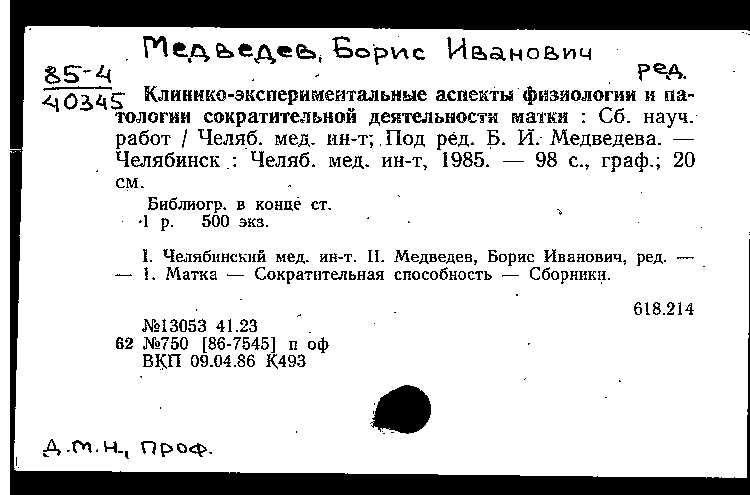 Медведев, Борис Иванович
ред.

85-4
40345

Клинико-экспериментальные аспекты физиологии и патологии сократительной деятельности матки : Сб. науч. работ / Челяб. мед. ин-т; Под ред. Б. И. Медведева. — Челябинск : Челяб. мед. ин-т, 1985. — 98 с., граф.; 20 см.

Библиогр. в конце ст.
1 р. 500 экз.

I. Челябинский мед. ин-т. II. Медведев, Борис Иванович, ред. — — 1. Матка — Сократительная способность — Сборники.

618.214

№13053 41.23
62 №750 [86-7545] п оф
ВКП 09.04.86 К493

д.м.н., проф.